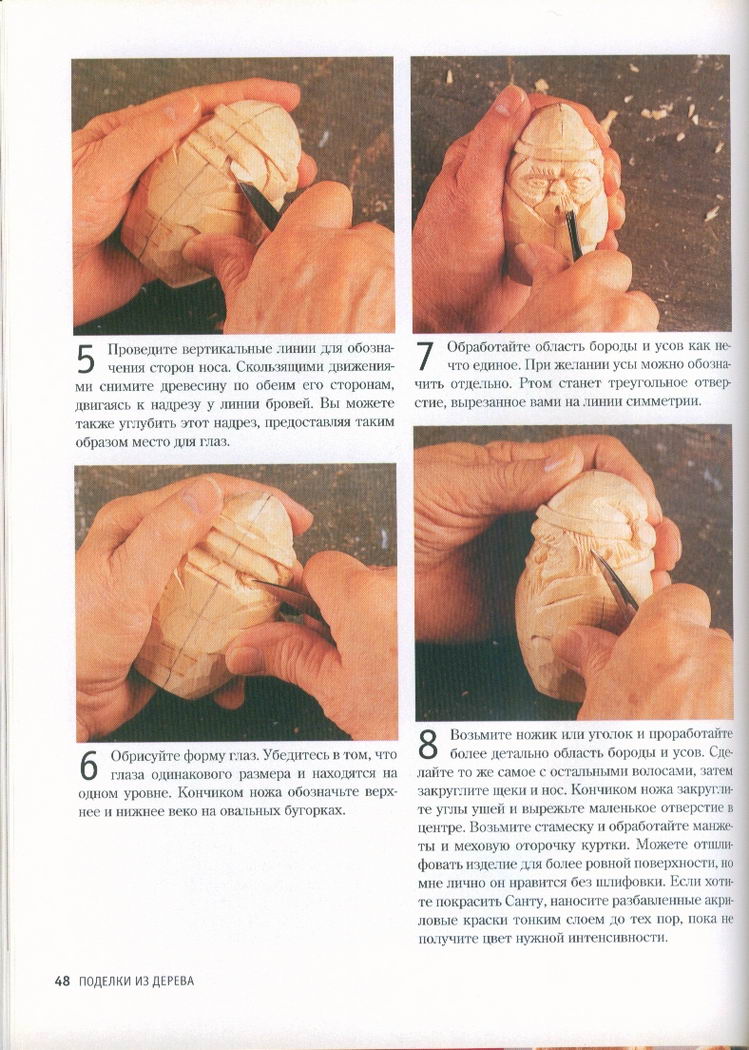 5 Проведите вертикальные линии для обозначения сторон носа. Скользящими движениями снимите древесину по обеим его сторонам, двигаясь к надрезу у линии бровей. Вы можете также углубить этот надрез, предоставляя таким образом место для глаз.

6 Обрисуйте форму глаз. Убедитесь в том, что глаза одинакового размера и находятся на одном уровне. Кончиком ножа обозначьте верхнее и нижнее веко на овальных бугорках.

7 Обработайте область бороды и усов как нечто единое. При желании усы можно обозначить отдельно. Ртом станет треугольное отверстие, вырезанное вами на линии симметрии.

8 Возьмите ножик или уголок и проработайте более детально область бороды и усов. Сделайте то же самое с остальными волосами, затем закруглите щеки и нос. Кончиком ножа закруглите углы ушей и вырежьте маленькое отверстие в центре. Возьмите стамеску и обработайте манжеты и меховую оторочку куртки. Можете отшлифовать изделие для более ровной поверхности, но мне лично он нравится без шлифовки. Если хотите покрасить Санту, наносите разбавленные акриловые краски тонким слоем до тех пор, пока не получите цвет нужной интенсивности.

48 ПОДЕЛКИ ИЗ ДЕРЕВА